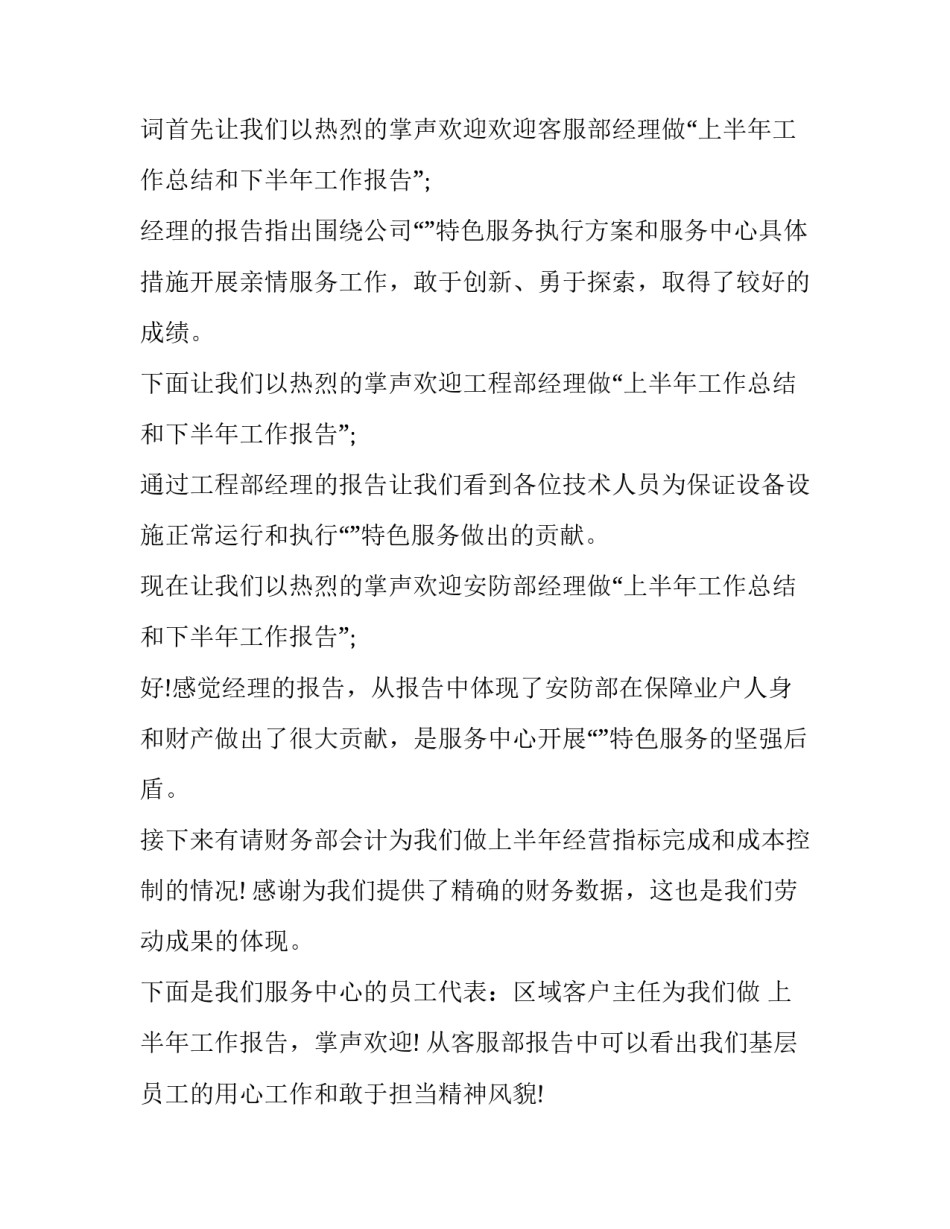 词首先让我们以热烈的掌声欢迎欢迎客服部经理做“上半年工作总结和下半年工作报告”;

经理的报告指出围绕公司“”特色服务执行方案和服务中心具体措施开展亲情服务工作，敢于创新、勇于探索，取得了较好的成绩。

下面让我们以热烈的掌声欢迎工程部经理做“上半年工作总结和下半年工作报告”;

通过工程部经理的报告让我们看到各位技术人员为保证设备设施正常运行和执行“”特色服务做出的贡献。

现在让我们以热烈的掌声欢迎安防部经理做“上半年工作总结和下半年工作报告”;

好!感觉经理的报告，从报告中体现了安防部在保障业户人身和财产做出了很大贡献，是服务中心开展“”特色服务的坚强后盾。

接下来有请财务部会计为我们做上半年经营指标完成和成本控制的情况! 感谢为我们提供了精确的财务数据，这也是我们劳动成果的体现。

下面是我们服务中心的员工代表：区域客户主任为我们做 上半年工作报告，掌声欢迎! 从客服部报告中可以看出我们基层员工的用心工作和敢于担当精神风貌!